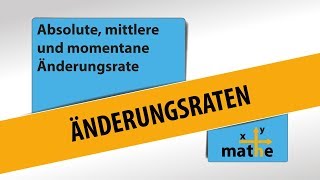 Absolute, mittlere und momentane Änderungsrate

ÄNDERUNGSRATEN

x y
mathe